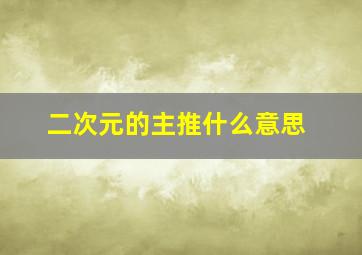 二次元的主推什么意思